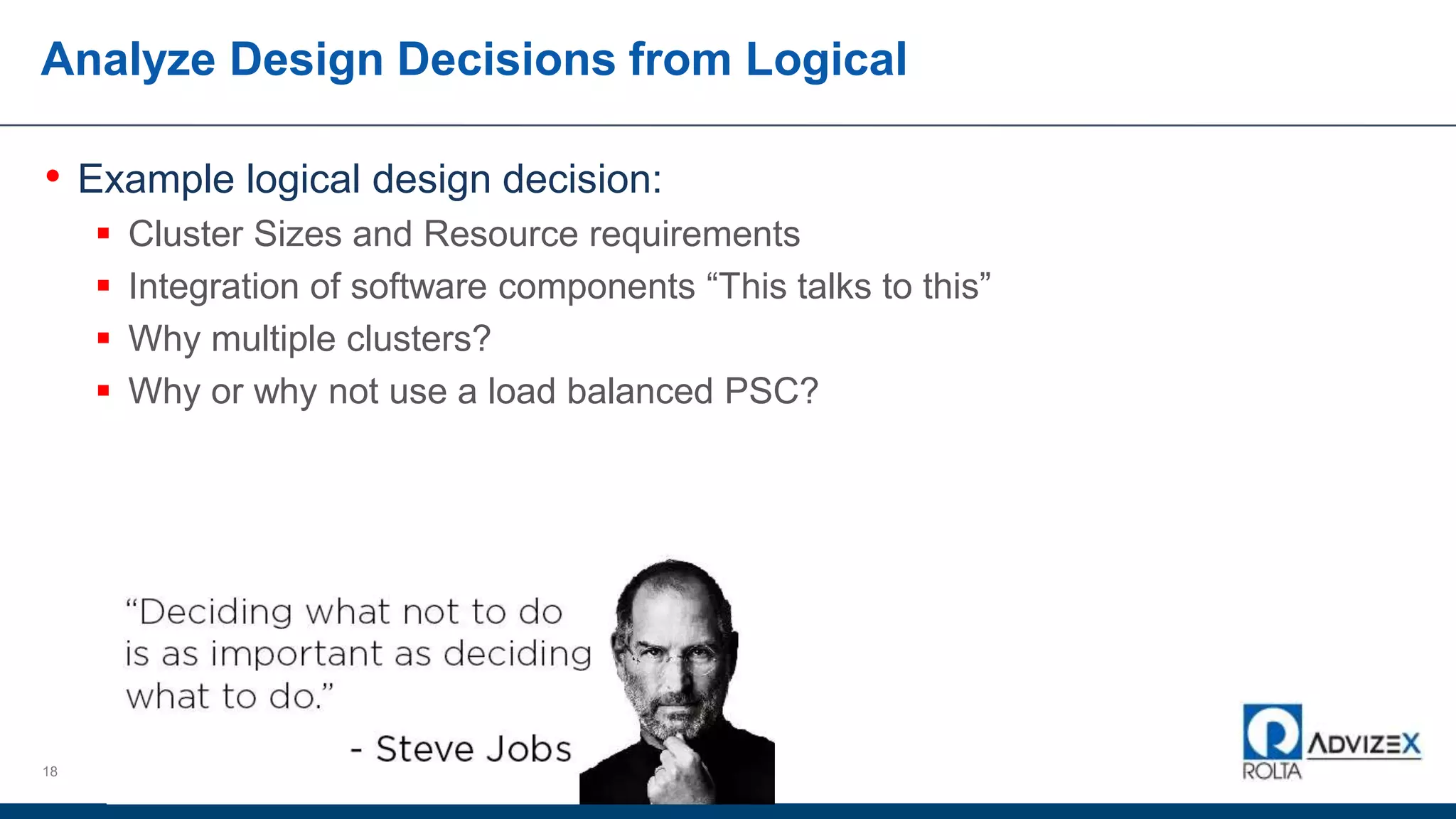 Analyze Design Decisions from Logical

• Example logical design decision:
  ▪ Cluster Sizes and Resource requirements
  ▪ Integration of software components “This talks to this”
  ▪ Why multiple clusters?
  ▪ Why or why not use a load balanced PSC?

“Deciding what not to do is as important as deciding what to do.”
- Steve Jobs

18

ROLTA ADVIZEX